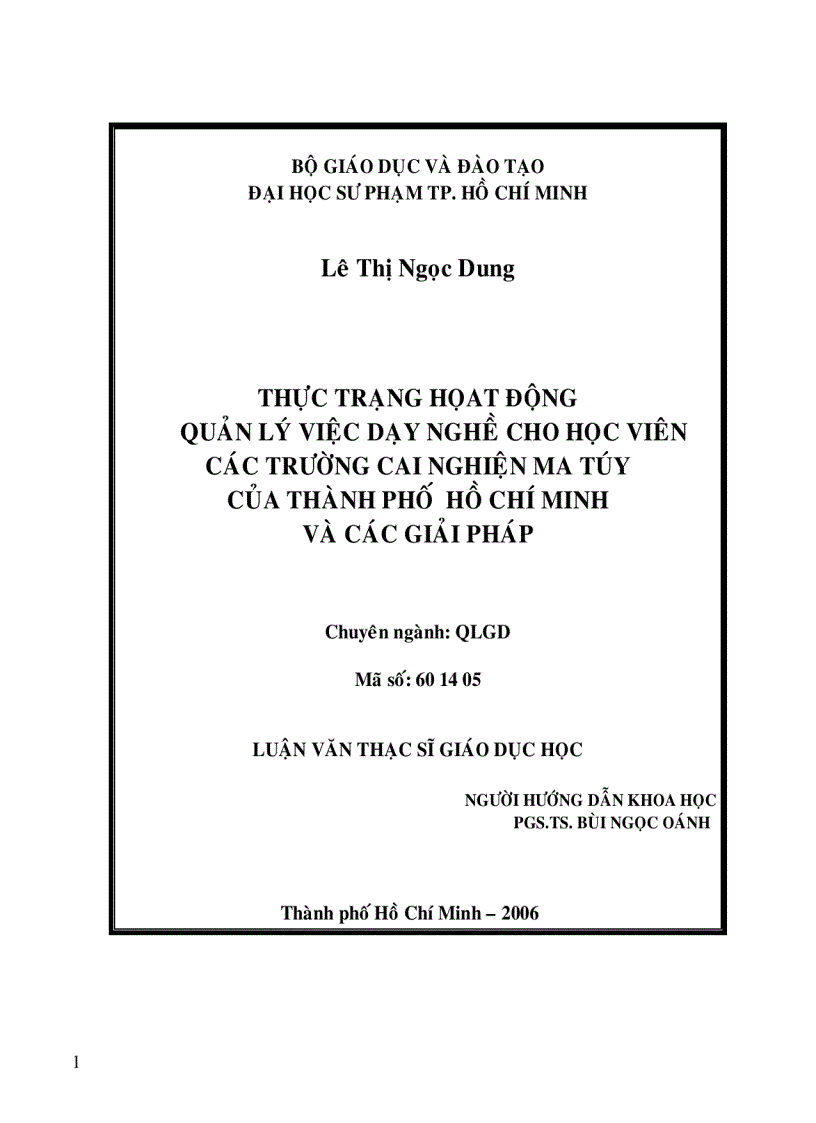 BỘ GIÁO DỤC VÀ ĐÀO TẠO
ĐẠI HỌC SƯ PHẠM TP. HỒ CHÍ MINH

Lê Thị Ngọc Dung

THỰC TRẠNG HOẠT ĐỘNG
QUẢN LÝ VIỆC DẠY NGHỀ CHO HỌC VIÊN
CÁC TRƯỜNG CAI NGHIỆN MA TÚY
CỦA THÀNH PHỐ HỒ CHÍ MINH
VÀ CÁC GIẢI PHÁP

Chuyên ngành: QLGD

Mã số: 60 14 05

LUẬN VĂN THẠC SĨ GIÁO DỤC HỌC

NGƯỜI HƯỚNG DẪN KHOA HỌC
PGS.TS. BÙI NGỌC OÁNH

Thành phố Hồ Chí Minh – 2006

1